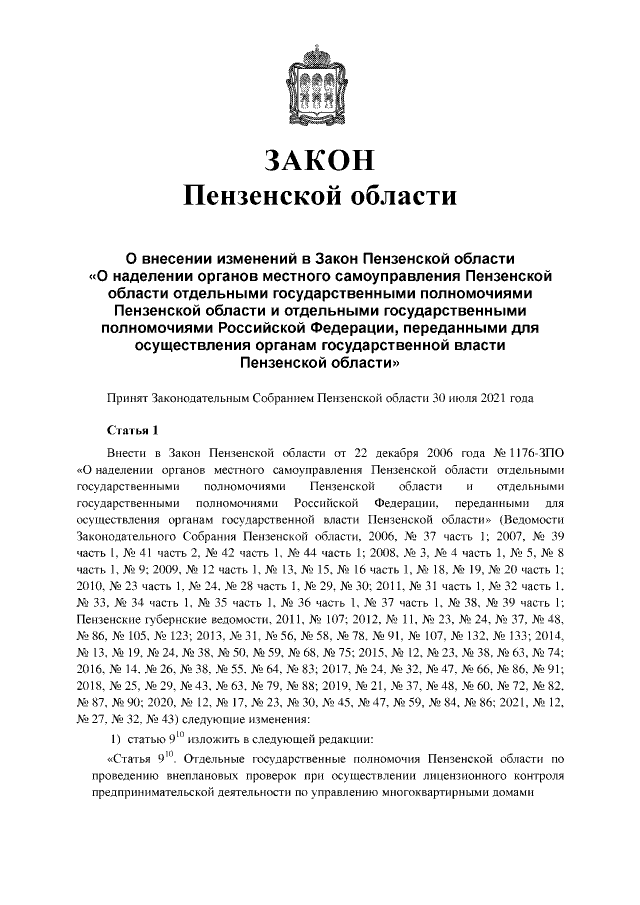 ЗАКОН
Пензенской области

О внесении изменений в Закон Пензенской области «О наделении органов местного самоуправления Пензенской области отдельными государственными полномочиями Пензенской области и отдельными государственными полномочиями Российской Федерации, переданными для осуществления органам государственной власти Пензенской области»

Принят Законодательным Собранием Пензенской области 30 июля 2021 года

Статья 1

Внести в Закон Пензенской области от 22 декабря 2006 года № 1176-ЗПО «О наделении органов местного самоуправления Пензенской области отдельными государственными полномочиями Пензенской области и отдельными государственными полномочиями Российской Федерации, переданными для осуществления органам государственной власти Пензенской области» (Ведомости Законодательного Собрания Пензенской области, 2006, № 37 часть 1; 2007, № 39 часть 1, № 41 часть 2, № 42 часть 1, № 44 часть 1; 2008, № 3, № 4 часть 1, № 5, № 8 часть 1, № 9; 2009, № 12 часть 1, № 13, № 15, № 16 часть 1, № 18, № 19, № 20 часть 1; 2010, № 23 часть 1, № 24, № 28 часть 1, № 29, № 30; 2011, № 31 часть 1, № 32 часть 1, № 33, № 34 часть 1, № 35 часть 1, № 36 часть 1, № 37 часть 1, № 38, № 39 часть 1; Пензенские губернские ведомости, 2011, № 107; 2012, № 11, № 23, № 24, № 37, № 48, № 86, № 105, № 123; 2013, № 31, № 56, № 58, № 78, № 91, № 107, № 132, № 133; 2014, № 13, № 19, № 24, № 38, № 50, № 59, № 68, № 75; 2015, № 12, № 23, № 38, № 63, № 74; 2016, № 14, № 26, № 38, № 55, № 64, № 83; 2017, № 24, № 32, № 47, № 66, № 86, № 91; 2018, № 25, № 29, № 43, № 63, № 79, № 88; 2019, № 21, № 37, № 48, № 60, № 72, № 82, № 87, № 90; 2020, № 12, № 17, № 23, № 30, № 45, № 47, № 59, № 84, № 86; 2021, № 12, № 27, № 32, № 43) следующие изменения:

1) статью $9^{10}$ изложить в следующей редакции:

«Статья $9^{10}$. Отдельные государственные полномочия Пензенской области по проведению внеплановых проверок при осуществлении лицензионного контроля предпринимательской деятельности по управлению многоквартирными домами